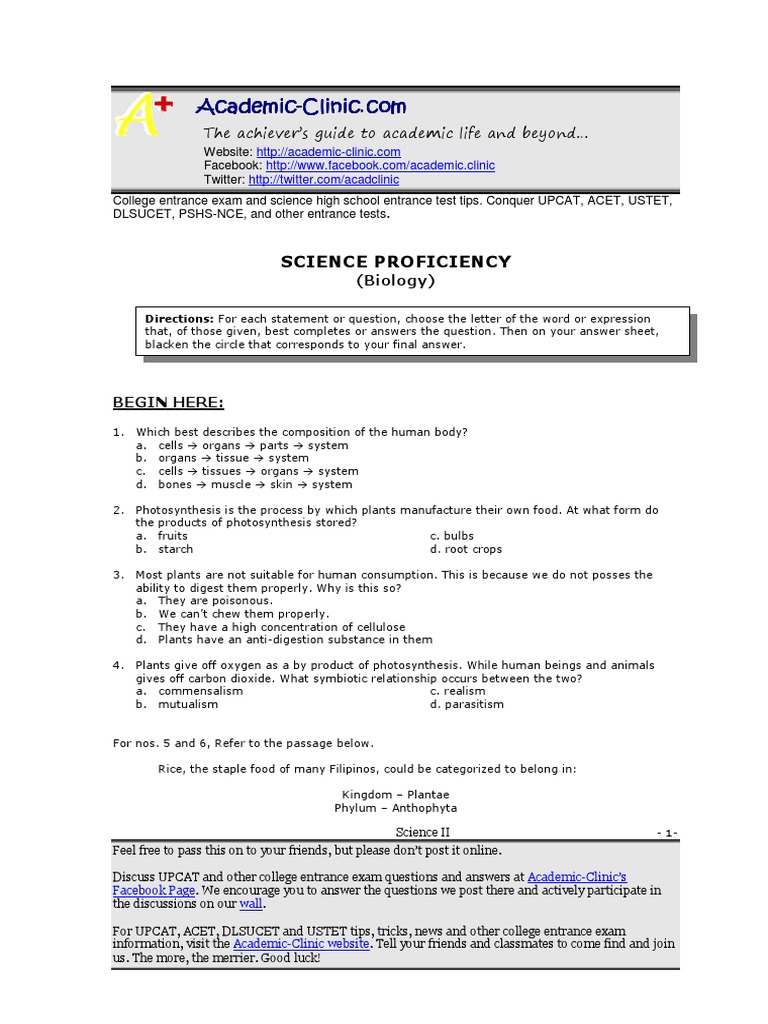 A+ Academic-Clinic.com

The achiever's guide to academic life and beyond...

Website: http://academic-clinic.com
Facebook: http://www.facebook.com/academic.clinic
Twitter: http://twitter.com/acadclinic

College entrance exam and science high school entrance test tips. Conquer UPCAT, ACET, USTET, DLSUCET, PSHS-NCE, and other entrance tests.

SCIENCE PROFICIENCY
(Biology)

Directions: For each statement or question, choose the letter of the word or expression that, of those given, best completes or answers the question. Then on your answer sheet, blacken the circle that corresponds to your final answer.

BEGIN HERE:

1. Which best describes the composition of the human body?
a. cells → organs → parts → system
b. organs → tissue → system
c. cells → tissues → organs → system
d. bones → muscle → skin → system

2. Photosynthesis is the process by which plants manufacture their own food. At what form do the products of photosynthesis stored?
a. fruits
b. starch
c. bulbs
d. root crops

3. Most plants are not suitable for human consumption. This is because we do not posses the ability to digest them properly. Why is this so?
a. They are poisonous.
b. We can't chew them properly.
c. They have a high concentration of cellulose
d. Plants have an anti-digestion substance in them

4. Plants give off oxygen as a by product of photosynthesis. While human beings and animals gives off carbon dioxide. What symbiotic relationship occurs between the two?
a. commensalism
b. mutualism
c. realism
d. parasitism

For nos. 5 and 6, Refer to the passage below.

Rice, the staple food of many Filipinos, could be categorized to belong in:

Kingdom – Plantae
Phylum – Anthophyta

Science II - 1-

Feel free to pass this on to your friends, but please don't post it online.

Discuss UPCAT and other college entrance exam questions and answers at Academic-Clinic's Facebook Page. We encourage you to answer the questions we post there and actively participate in the discussions on our wall.

For UPCAT, ACET, DLSUCET and USTET tips, tricks, news and other college entrance exam information, visit the Academic-Clinic website. Tell your friends and classmates to come find and join us. The more, the merrier. Good luck!